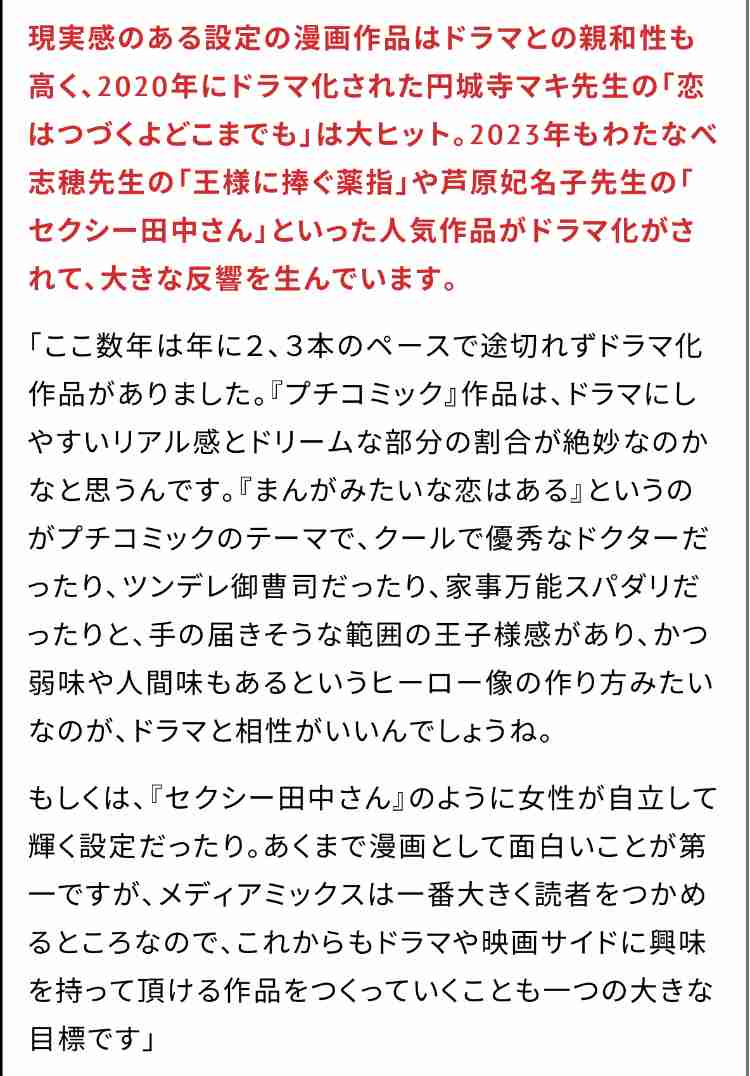 現実感のある設定の漫画作品はドラマとの親和性も高く、2020年にドラマ化された円城寺マキ先生の「恋はつづくよどこまでも」は大ヒット。2023年もわたなべ志穂先生の「王様に捧ぐ薬指」や芦原妃名子先生の「セクシー田中さん」といった人気作品がドラマ化がされて、大きな反響を生んでいます。

「ここ数年は年に2、3本のペースで途切れずドラマ化作品がありました。『プチコミック』作品は、ドラマにしやすいリアル感とドリームな部分の割合が絶妙なのかなと思うんです。『まんがみたいな恋はある』というのがプチコミックのテーマで、クールで優秀なドクターだったり、ツンデレ御曹司だったり、家事万能スパダリだったりと、手の届きそうな範囲の王子様感があり、かつ弱味や人間味もあるというヒーロー像の作り方みたいなのが、ドラマと相性がいいんでしょうね。

もしくは、『セクシー田中さん』のように女性が自立して輝く設定だったり。あくまで漫画として面白いことが第一ですが、メディアミックスは一番大きく読者をつかめるところなので、これからもドラマや映画サイドに興味を持って頂ける作品をつくっていくことも一つの大きな目標です」